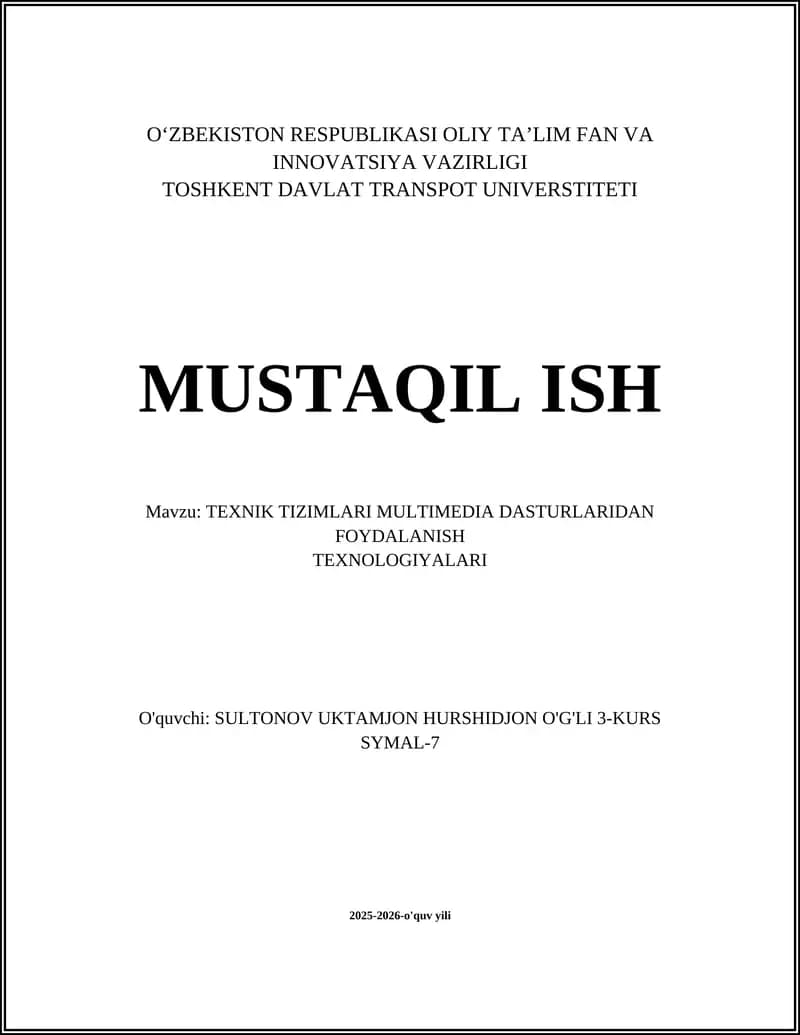 O‘ZBEKISTON RESPUBLIKASI OLIY TA’LIM FAN VA INNOVATSIYA VAZIRLIGI
TOSHKENT DAVLAT TRANSPOT UNIVERSTITETI

MUSTAQIL ISH

Mavzu: TEXNIK TIZIMLARI MULTIMEDIA DASTURLARIDAN FOYDALANISH TEXNOLOGIYALARI

O'quvchi: SULTONOV UKTAMJON HURSHIDJON O'G'LI 3-KURS SYMAL-7

2025-2026-o'quv yili